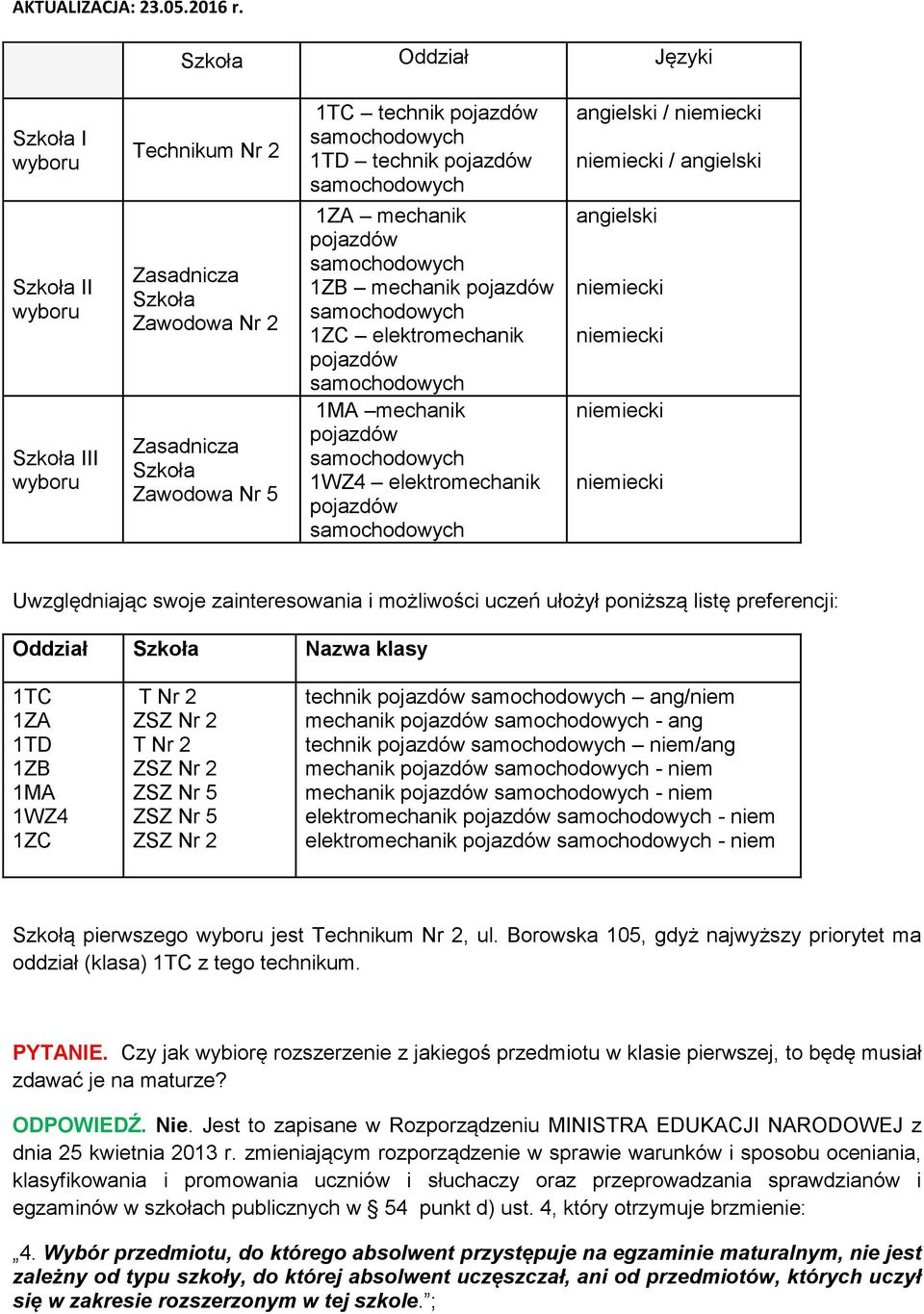 AKTUALIZACJA: 23.05.2016 r.

| | Szkoła | Oddział | Języki |
|---|---|---|---|
| Szkoła I wyboru | Technikum Nr 2 | 1TC – technik pojazdów samochodowych 1TD – technik pojazdów samochodowych | angielski / niemiecki niemiecki / angielski |
| Szkoła II wyboru | Zasadnicza Szkoła Zawodowa Nr 2 | 1ZA – mechanik pojazdów samochodowych 1ZB – mechanik pojazdów samochodowych 1ZC – elektromechanik pojazdów samochodowych | angielski niemiecki niemiecki |
| Szkoła III wyboru | Zasadnicza Szkoła Zawodowa Nr 5 | 1MA –mechanik pojazdów samochodowych 1WZ4 – elektromechanik pojazdów samochodowych | niemiecki niemiecki |

Uwzględniając swoje zainteresowania i możliwości uczeń ułożył poniższą listę preferencji:

| Oddział | Szkoła | Nazwa klasy |
|---|---|---|
| 1TC | T Nr 2 | technik pojazdów samochodowych – ang/niem |
| 1ZA | ZSZ Nr 2 | mechanik pojazdów samochodowych - ang |
| 1TD | T Nr 2 | technik pojazdów samochodowych – niem/ang |
| 1ZB | ZSZ Nr 2 | mechanik pojazdów samochodowych - niem |
| 1MA | ZSZ Nr 5 | mechanik pojazdów samochodowych - niem |
| 1WZ4 | ZSZ Nr 5 | elektromechanik pojazdów samochodowych - niem |
| 1ZC | ZSZ Nr 2 | elektromechanik pojazdów samochodowych - niem |

Szkołą pierwszego wyboru jest Technikum Nr 2, ul. Borowska 105, gdyż najwyższy priorytet ma oddział (klasa) 1TC z tego technikum.

PYTANIE. Czy jak wybiorę rozszerzenie z jakiegoś przedmiotu w klasie pierwszej, to będę musiał zdawać je na maturze?

ODPOWIEDŹ. Nie. Jest to zapisane w Rozporządzeniu MINISTRA EDUKACJI NARODOWEJ z dnia 25 kwietnia 2013 r. zmieniającym rozporządzenie w sprawie warunków i sposobu oceniania, klasyfikowania i promowania uczniów i słuchaczy oraz przeprowadzania sprawdzianów i egzaminów w szkołach publicznych w § 54 punkt d) ust. 4, który otrzymuje brzmienie:

„4. Wybór przedmiotu, do którego absolwent przystępuje na egzaminie maturalnym, nie jest zależny od typu szkoły, do której absolwent uczęszczał, ani od przedmiotów, których uczył się w zakresie rozszerzonym w tej szkole.”;